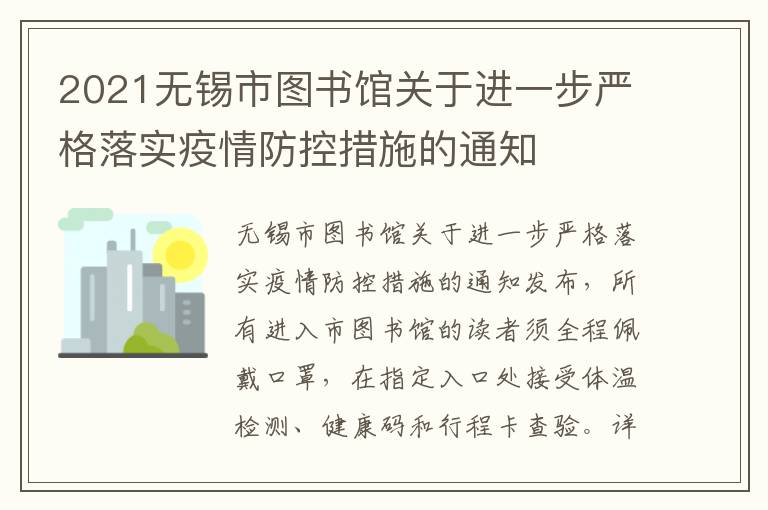 2021无锡市图书馆关于进一步严格落实疫情防控措施的通知

无锡市图书馆关于进一步严格落实疫情防控措施的通知发布，所有进入市图书馆的读者须全程佩戴口罩，在指定入口处接受体温检测、健康码和行程卡查验。详